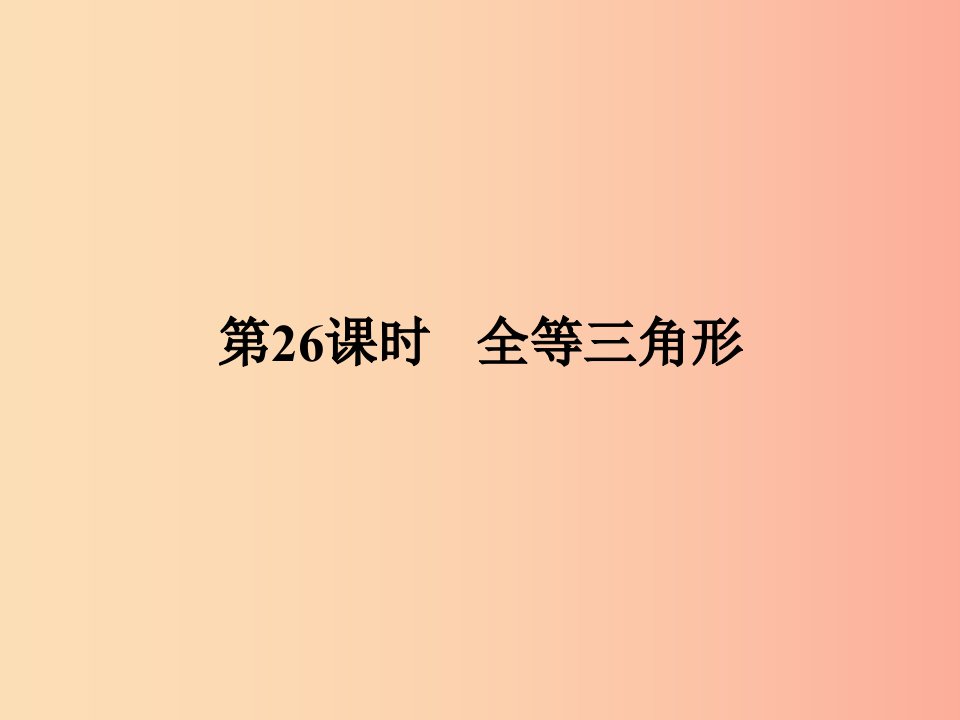 第26课时　全等三角形